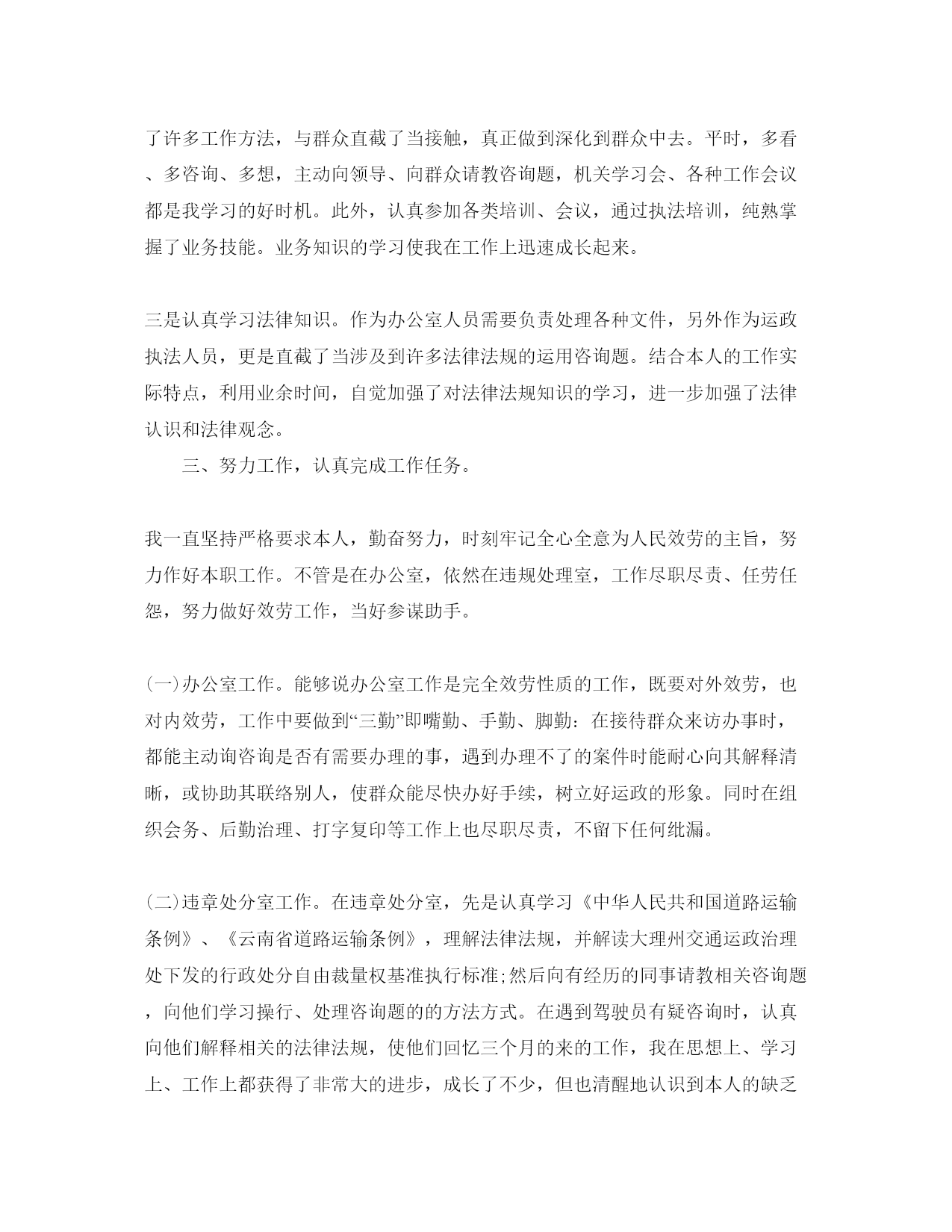 了许多工作方法，与群众直截了当接触，真正做到深化到群众中去。平时，多看、多咨询、多想，主动向领导、向群众请教咨询题，机关学习会、各种工作会议都是我学习的好时机。此外，认真参加各类培训、会议，通过执法培训，纯熟掌握了业务技能。业务知识的学习使我在工作上迅速成长起来。

三是认真学习法律知识。作为办公室人员需要负责处理各种文件，另外作为运政执法人员，更是直截了当涉及到许多法律法规的运用咨询题。结合本人的工作实际特点，利用业余时间，自觉加强了对法律法规知识的学习，进一步加强了法律认识和法律观念。

三、努力工作，认真完成工作任务。

我一直坚持严格要求本人，勤奋努力，时刻牢记全心全意为人民效劳的主旨，努力作好本职工作。不管是在办公室，依然在违规处理室，工作尽职尽责、任劳任怨，努力做好效劳工作，当好参谋助手。

(一)办公室工作。能够说办公室工作是完全效劳性质的工作，既要对外效劳，也对内效劳，工作中要做到“三勤”即嘴勤、手勤、脚勤：在接待群众来访办事时，都能主动询咨询是否有需要办理的事，遇到办理不了的案件时能耐心向其解释清晰，或协助其联络别人，使群众能尽快办好手续，树立好运政的形象。同时在组织会务、后勤治理、打字复印等工作上也尽职尽责，不留下任何纰漏。

(二)违章处分室工作。在违章处分室，先是认真学习《中华人民共和国道路运输条例》、《云南省道路运输条例》，理解法律法规，并解读大理州交通运政治理处下发的行政处分自由裁量权基准执行标准;然后向有经历的同事请教相关咨询题，向他们学习操行、处理咨询题的的方法方式。在遇到驾驶员有疑咨询时，认真向他们解释相关的法律法规，使他们回忆三个月的来的工作，我在思想上、学习上、工作上都获得了非常大的进步，成长了不少，但也清醒地认识到本人的缺乏